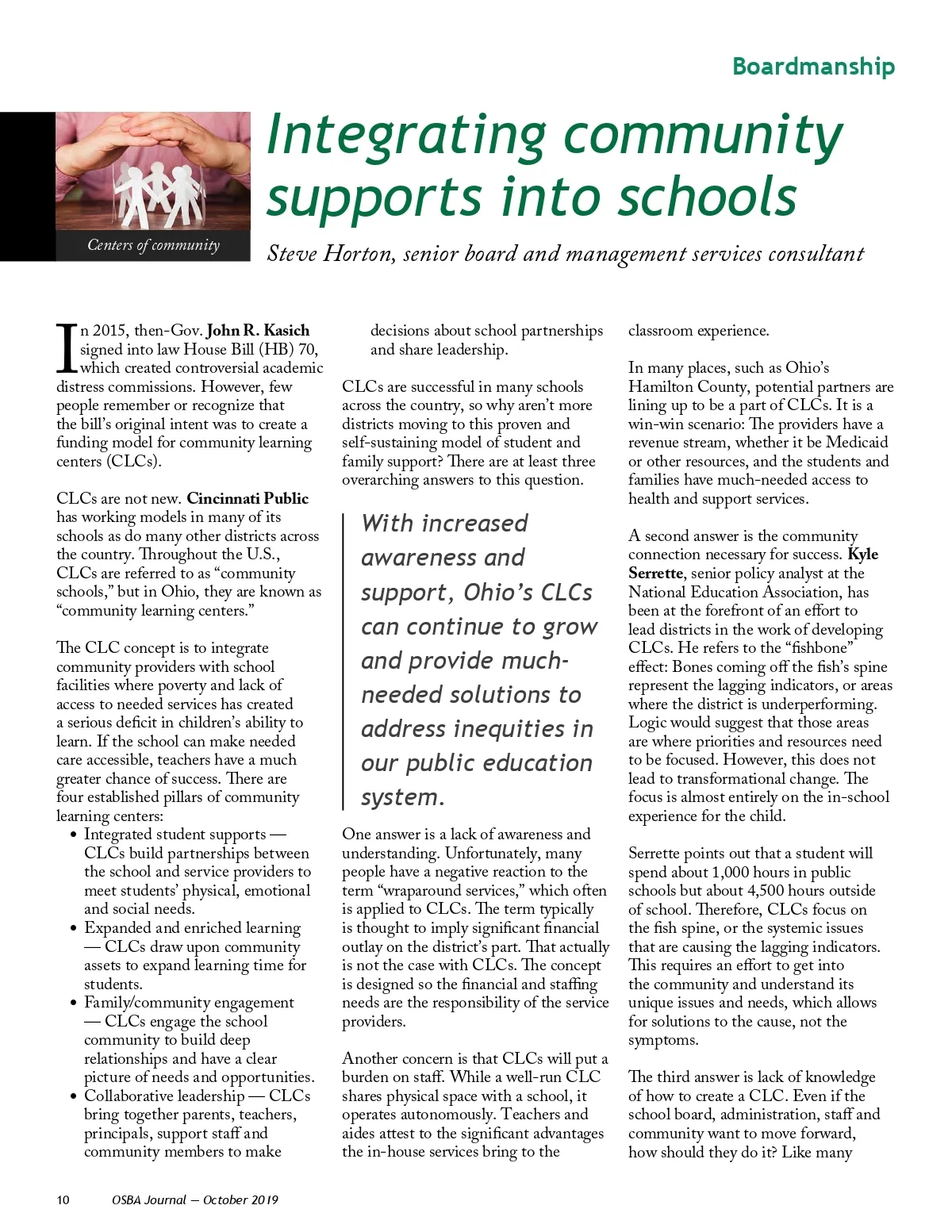 Boardmanship

Centers of community

Integrating community supports into schools

Steve Horton, senior board and management services consultant

In 2015, then-Gov. John R. Kasich signed into law House Bill (HB) 70, which created controversial academic distress commissions. However, few people remember or recognize that the bill's original intent was to create a funding model for community learning centers (CLCs).

CLCs are not new. Cincinnati Public has working models in many of its schools as do many other districts across the country. Throughout the U.S., CLCs are referred to as "community schools," but in Ohio, they are known as "community learning centers."

The CLC concept is to integrate community providers with school facilities where poverty and lack of access to needed services has created a serious deficit in children's ability to learn. If the school can make needed care accessible, teachers have a much greater chance of success. There are four established pillars of community learning centers:

• Integrated student supports — CLCs build partnerships between the school and service providers to meet students' physical, emotional and social needs.
• Expanded and enriched learning — CLCs draw upon community assets to expand learning time for students.
• Family/community engagement — CLCs engage the school community to build deep relationships and have a clear picture of needs and opportunities.
• Collaborative leadership — CLCs bring together parents, teachers, principals, support staff and community members to make decisions about school partnerships and share leadership.

CLCs are successful in many schools across the country, so why aren't more districts moving to this proven and self-sustaining model of student and family support? There are at least three overarching answers to this question.

With increased awareness and support, Ohio's CLCs can continue to grow and provide much-needed solutions to address inequities in our public education system.

One answer is a lack of awareness and understanding. Unfortunately, many people have a negative reaction to the term "wraparound services," which often is applied to CLCs. The term typically is thought to imply significant financial outlay on the district's part. That actually is not the case with CLCs. The concept is designed so the financial and staffing needs are the responsibility of the service providers.

Another concern is that CLCs will put a burden on staff. While a well-run CLC shares physical space with a school, it operates autonomously. Teachers and aides attest to the significant advantages the in-house services bring to the classroom experience.

In many places, such as Ohio's Hamilton County, potential partners are lining up to be a part of CLCs. It is a win-win scenario: The providers have a revenue stream, whether it be Medicaid or other resources, and the students and families have much-needed access to health and support services.

A second answer is the community connection necessary for success. Kyle Serrette, senior policy analyst at the National Education Association, has been at the forefront of an effort to lead districts in the work of developing CLCs. He refers to the "fishbone" effect: Bones coming off the fish's spine represent the lagging indicators, or areas where the district is underperforming. Logic would suggest that those areas are where priorities and resources need to be focused. However, this does not lead to transformational change. The focus is almost entirely on the in-school experience for the child.

Serrette points out that a student will spend about 1,000 hours in public schools but about 4,500 hours outside of school. Therefore, CLCs focus on the fish spine, or the systemic issues that are causing the lagging indicators. This requires an effort to get into the community and understand its unique issues and needs, which allows for solutions to the cause, not the symptoms.

The third answer is lack of knowledge of how to create a CLC. Even if the school board, administration, staff and community want to move forward, how should they do it? Like many

10 OSBA Journal — October 2019